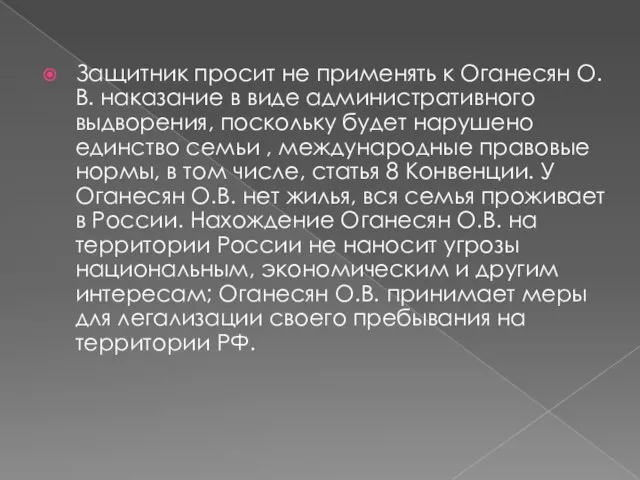 Защитник просит не применять к Оганесян О. В. наказание в виде административного выдворения, поскольку будет нарушено единство семьи , международные правовые нормы, в том числе, статья 8 Конвенции. У Оганесян О.В. нет жилья, вся семья проживает в России. Нахождение Оганесян О.В. на территории России не наносит угрозы национальным, экономическим и другим интересам; Оганесян О.В. принимает меры для легализации своего пребывания на территории РФ.